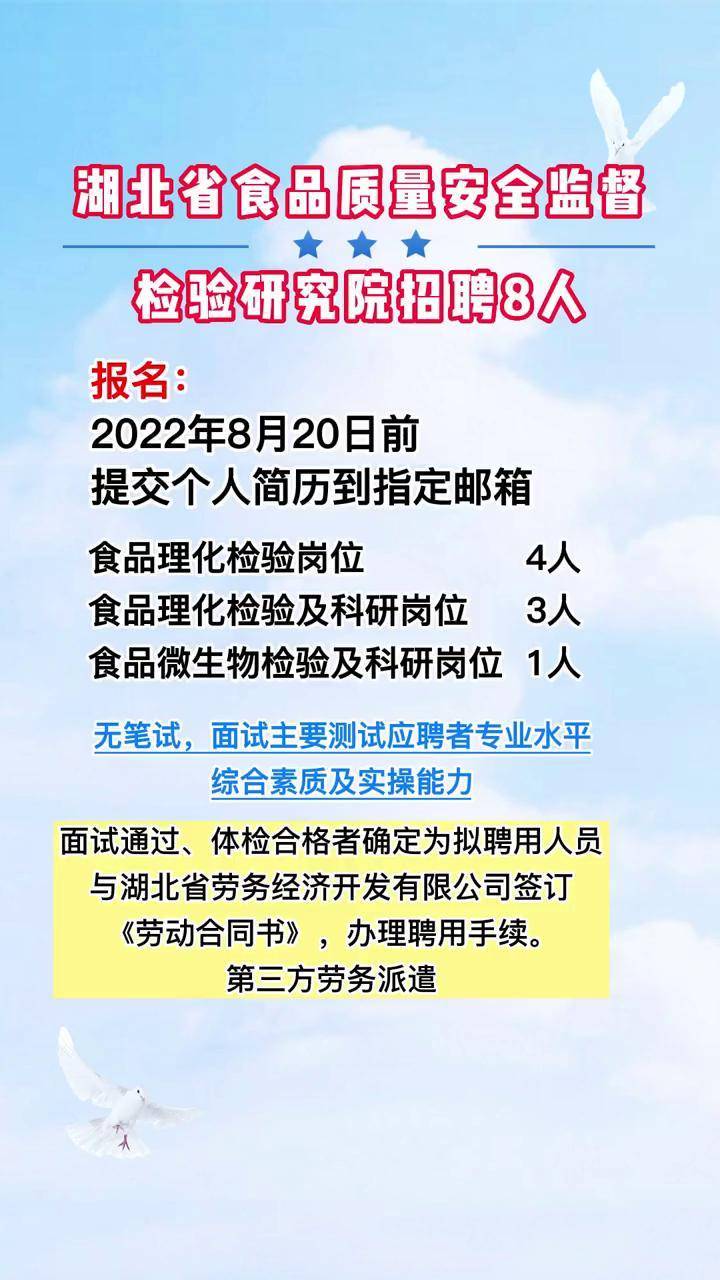 湖北省食品质量安全监督

检验研究院招聘8人

报名：
2022年8月20日前
提交个人简历到指定邮箱

食品理化检验岗位 4人
食品理化检验及科研岗位 3人
食品微生物检验及科研岗位 1人

无笔试，面试主要测试应聘者专业水平
综合素质及实操能力

面试通过、体检合格者确定为拟聘用人员
与湖北省劳务经济开发有限公司签订
《劳动合同书》，办理聘用手续。
第三方劳务派遣